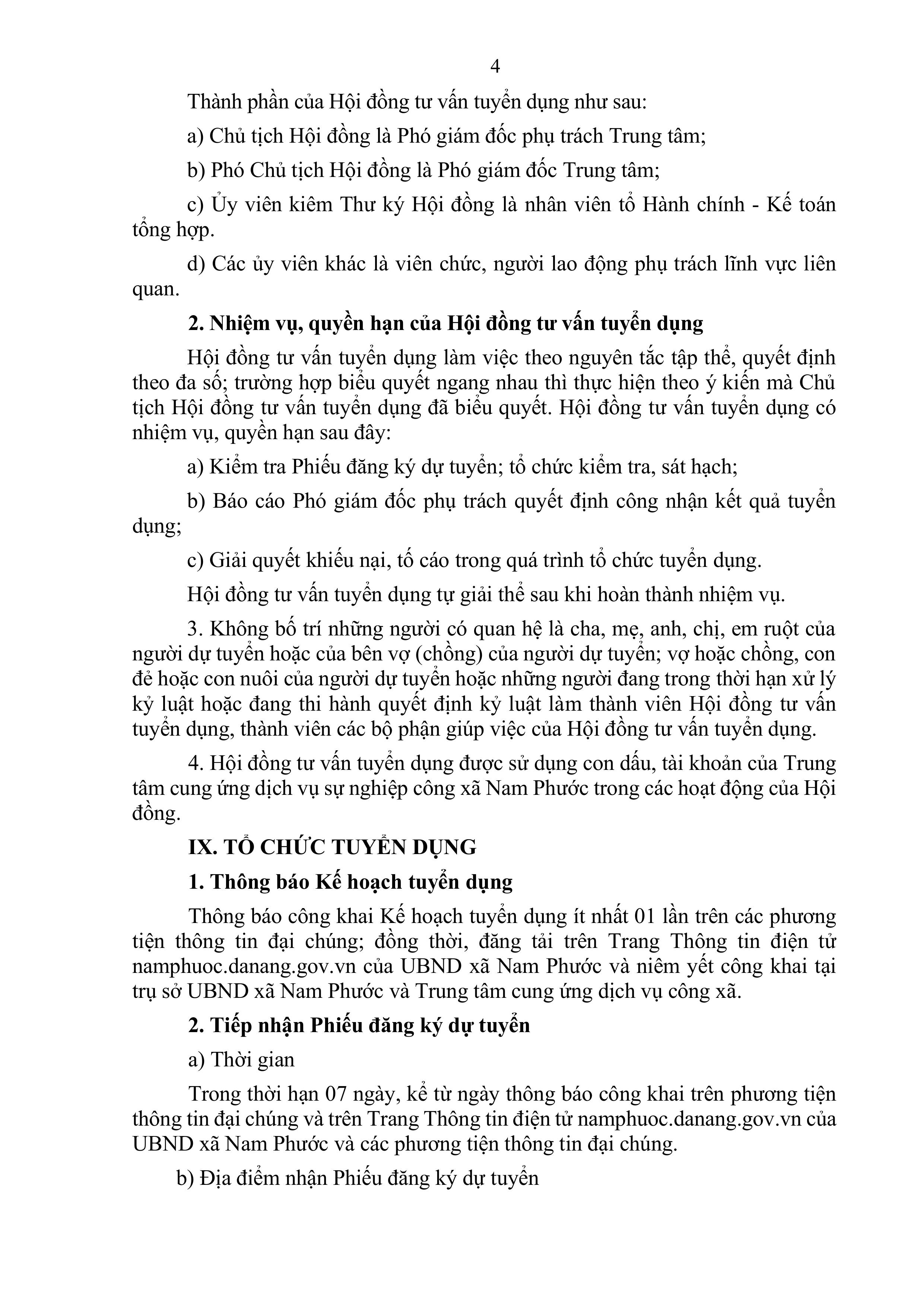 4

Thành phần của Hội đồng tư vấn tuyển dụng như sau:

a) Chủ tịch Hội đồng là Phó giám đốc phụ trách Trung tâm;

b) Phó Chủ tịch Hội đồng là Phó giám đốc Trung tâm;

c) Ủy viên kiêm Thư ký Hội đồng là nhân viên tổ Hành chính - Kế toán tổng hợp.

d) Các ủy viên khác là viên chức, người lao động phụ trách lĩnh vực liên quan.

2. Nhiệm vụ, quyền hạn của Hội đồng tư vấn tuyển dụng

Hội đồng tư vấn tuyển dụng làm việc theo nguyên tắc tập thể, quyết định theo đa số; trường hợp biểu quyết ngang nhau thì thực hiện theo ý kiến mà Chủ tịch Hội đồng tư vấn tuyển dụng đã biểu quyết. Hội đồng tư vấn tuyển dụng có nhiệm vụ, quyền hạn sau đây:

a) Kiểm tra Phiếu đăng ký dự tuyển; tổ chức kiểm tra, sát hạch;

b) Báo cáo Phó giám đốc phụ trách quyết định công nhận kết quả tuyển dụng;

c) Giải quyết khiếu nại, tố cáo trong quá trình tổ chức tuyển dụng.

Hội đồng tư vấn tuyển dụng tự giải thể sau khi hoàn thành nhiệm vụ.

3. Không bố trí những người có quan hệ là cha, mẹ, anh, chị, em ruột của người dự tuyển hoặc của bên vợ (chồng) của người dự tuyển; vợ hoặc chồng, con đẻ hoặc con nuôi của người dự tuyển hoặc những người đang trong thời hạn xử lý kỷ luật hoặc đang thi hành quyết định kỷ luật làm thành viên Hội đồng tư vấn tuyển dụng, thành viên các bộ phận giúp việc của Hội đồng tư vấn tuyển dụng.

4. Hội đồng tư vấn tuyển dụng được sử dụng con dấu, tài khoản của Trung tâm cung ứng dịch vụ sự nghiệp công xã Nam Phước trong các hoạt động của Hội đồng.

IX. TỔ CHỨC TUYỂN DỤNG

1. Thông báo Kế hoạch tuyển dụng

Thông báo công khai Kế hoạch tuyển dụng ít nhất 01 lần trên các phương tiện thông tin đại chúng; đồng thời, đăng tải trên Trang Thông tin điện tử namphuoc.danang.gov.vn của UBND xã Nam Phước và niêm yết công khai tại trụ sở UBND xã Nam Phước và Trung tâm cung ứng dịch vụ công xã.

2. Tiếp nhận Phiếu đăng ký dự tuyển

a) Thời gian

Trong thời hạn 07 ngày, kể từ ngày thông báo công khai trên phương tiện thông tin đại chúng và trên Trang Thông tin điện tử namphuoc.danang.gov.vn của UBND xã Nam Phước và các phương tiện thông tin đại chúng.

b) Địa điểm nhận Phiếu đăng ký dự tuyển